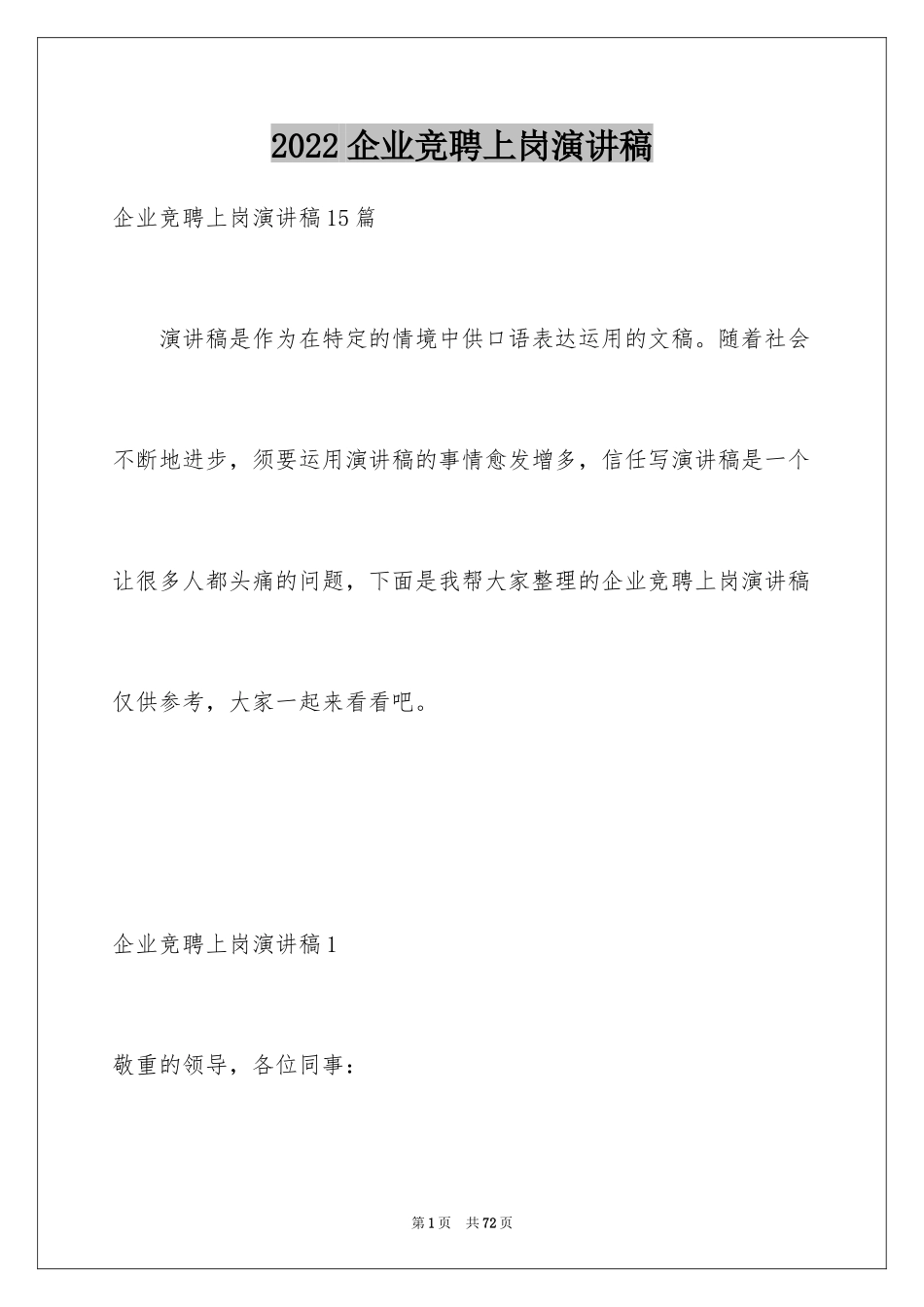 2022 企业竞聘上岗演讲稿

企业竞聘上岗演讲稿 15 篇

演讲稿是作为在特定的情境中供口语表达运用的文稿。随着社会不断地进步，须要运用演讲稿的事情愈发增多，信任写演讲稿是一个让很多人都头痛的问题，下面是我帮大家整理的企业竞聘上岗演讲稿仅供参考，大家一起来看看吧。

企业竞聘上岗演讲稿 1

敬重的领导，各位同事：

第 1 页 共 72 页